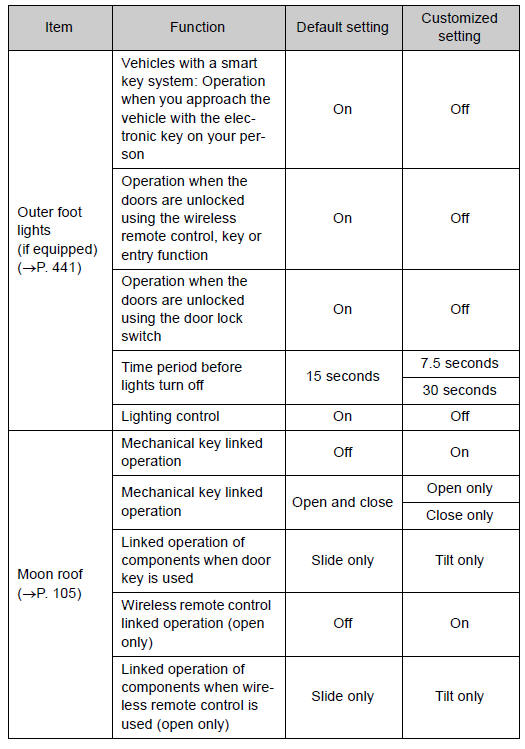 | Item | Function | Default setting | Customized setting |
|---|---|---|---|
| Outer foot lights (if equipped) (→P. 441) | Vehicles with a smart key system: Operation when you approach the vehicle with the electronic key on your person | On | Off |
| | Operation when the doors are unlocked using the wireless remote control, key or entry function | On | Off |
| | Operation when the doors are unlocked using the door lock switch | On | Off |
| | Time period before lights turn off | 15 seconds | 7.5 seconds |
| | | | 30 seconds |
| | Lighting control | On | Off |
| Moon roof (→P. 105) | Mechanical key linked operation | Off | On |
| | Mechanical key linked operation | Open and close | Open only |
| | | | Close only |
| | Linked operation of components when door key is used | Slide only | Tilt only |
| | Wireless remote control linked operation (open only) | Off | On |
| | Linked operation of components when wireless remote control is used (open only) | Slide only | Tilt only |